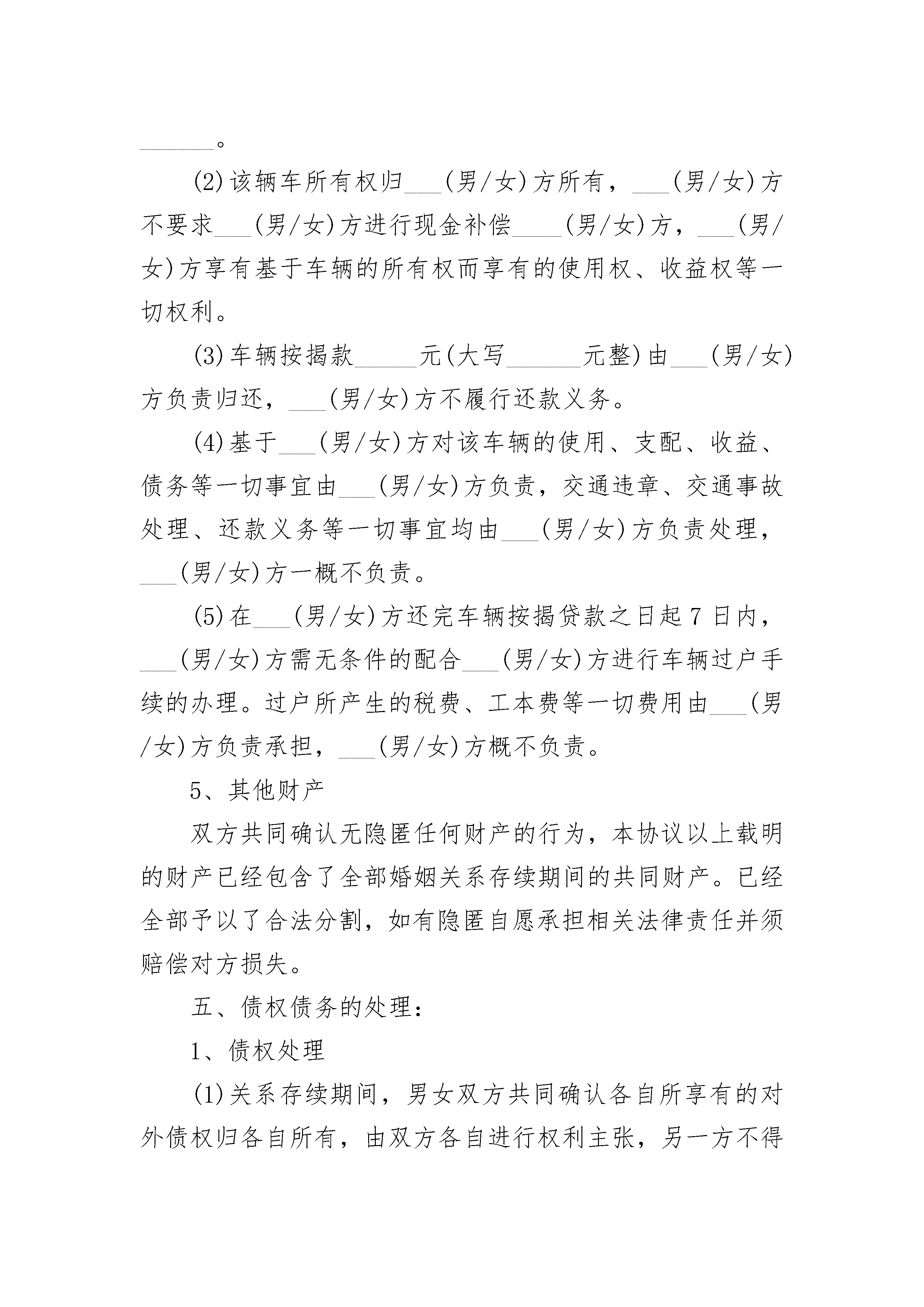 ______。

(2)该辆车所有权归___(男/女)方所有，___(男/女)方不要求___(男/女)方进行现金补偿____(男/女)方，___(男/女)方享有基于车辆的所有权而享有的使用权、收益权等一切权利。

(3)车辆按揭款_____元(大写______元整)由___(男/女)方负责归还，___(男/女)方不履行还款义务。

(4)基于___(男/女)方对该车辆的使用、支配、收益、债务等一切事宜由___(男/女)方负责，交通违章、交通事故处理、还款义务等一切事宜均由___(男/女)方负责处理，___(男/女)方一概不负责。

(5)在___(男/女)方还完车辆按揭贷款之日起7日内，___(男/女)方需无条件的配合___(男/女)方进行车辆过户手续的办理。过户所产生的税费、工本费等一切费用由___(男/女)方负责承担，___(男/女)方概不负责。

5、其他财产

双方共同确认无隐匿任何财产的行为，本协议以上载明的财产已经包含了全部婚姻关系存续期间的共同财产。已经全部予以了合法分割，如有隐匿自愿承担相关法律责任并须赔偿对方损失。

五、债权债务的处理：

1、债权处理

(1)关系存续期间，男女双方共同确认各自所享有的对外债权归各自所有，由双方各自进行权利主张，另一方不得